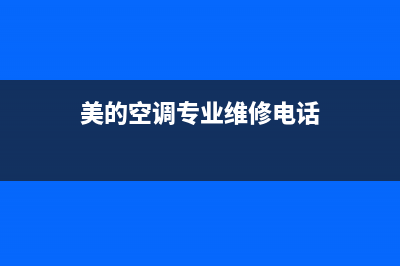 美的空调专业维修电话